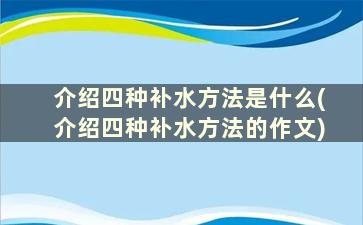 介绍四种补水方法是什么(介绍四种补水方法的作文)